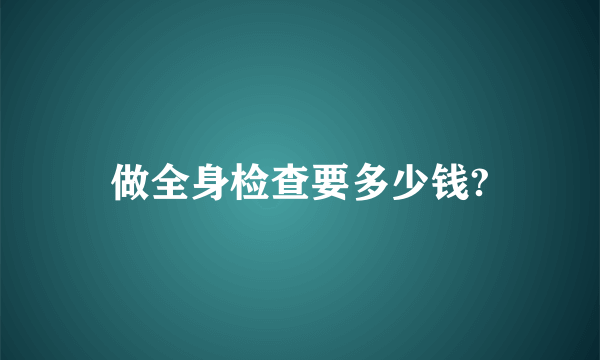 做全身检查要多少钱?